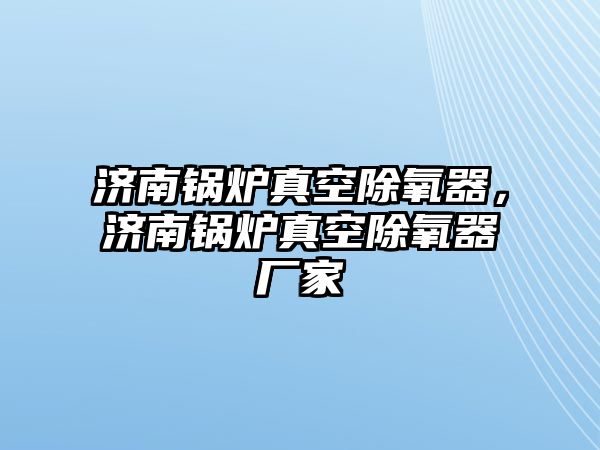 济南锅炉真空除氧器，济南锅炉真空除氧器厂家